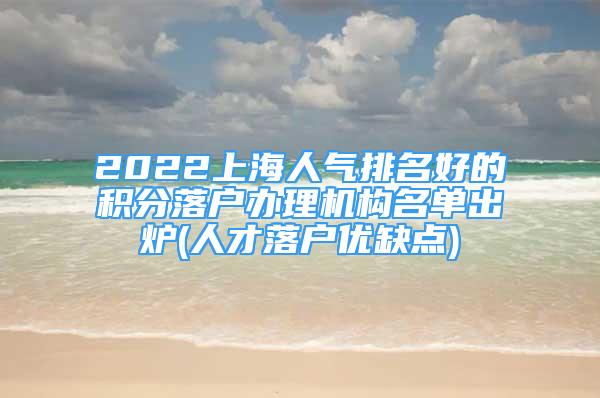 2022上海人气排名好的积分落户办理机构名单出炉(人才落户优缺点)